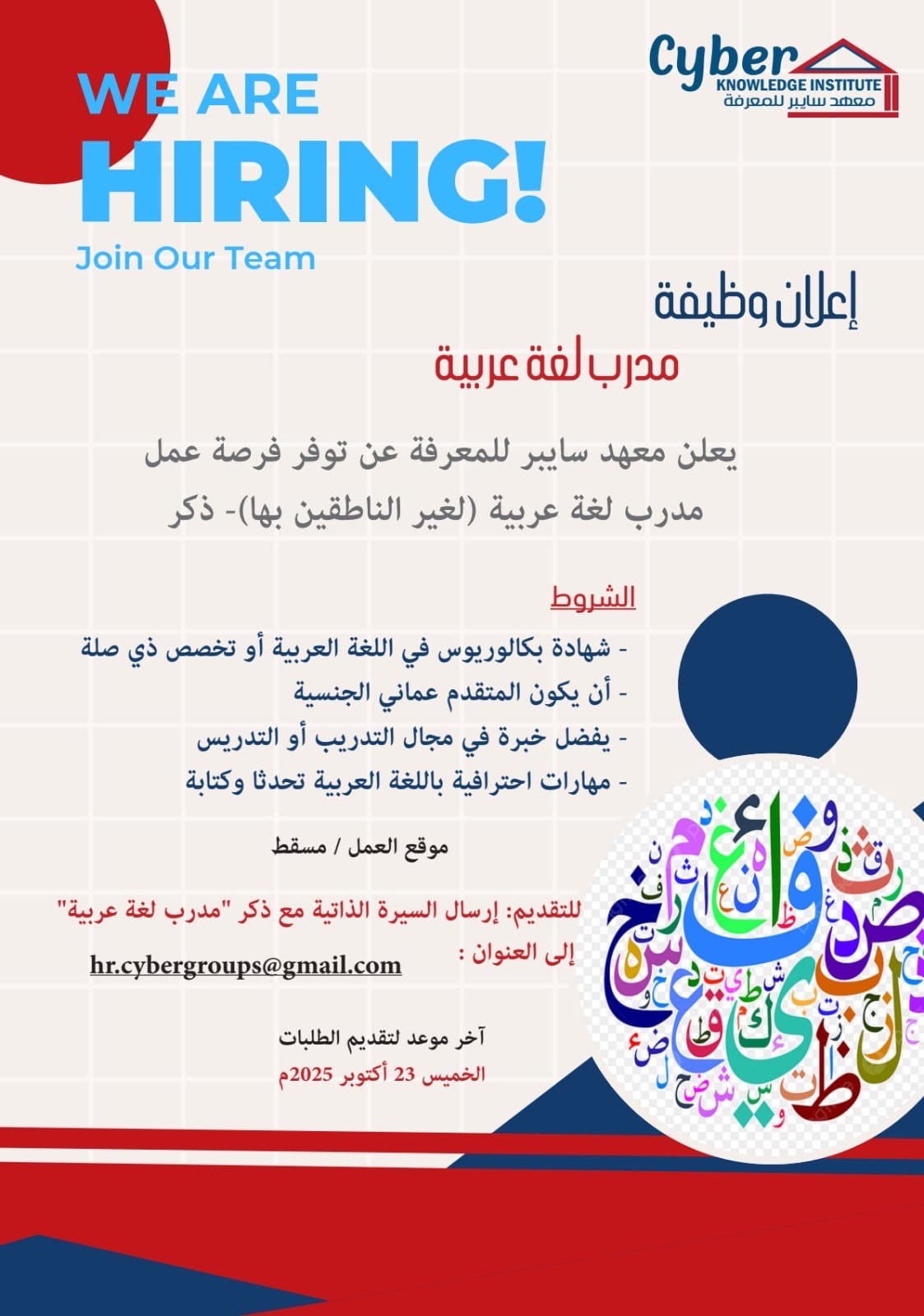 Cyber
KNOWLEDGE INSTITUTE
معهد سايبر للمعرفة

WE ARE
HIRING!
Join Our Team

إعلان وظيفة
مدرب لغة عربية

يعلن معهد سايبر للمعرفة عن توفر فرصة عمل مدرب لغة عربية (لغير الناطقين بها)- ذكر

الشروط
- شهادة بكالوريوس في اللغة العربية أو تخصص ذي صلة
- أن يكون المتقدم عماني الجنسية
- يفضل خبرة في مجال التدريب أو التدريس
- مهارات احترافية باللغة العربية تحدثا وكتابة

موقع العمل / مسقط

للتقديم: إرسال السيرة الذاتية مع ذكر "مدرب لغة عربية" إلى العنوان :
hr.cybergroups@gmail.com

آخر موعد لتقديم الطلبات
الخميس 23 أكتوبر 2025م